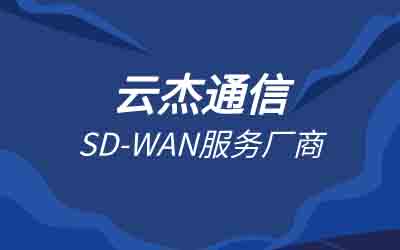 云杰通信

SD-WAN服务厂商